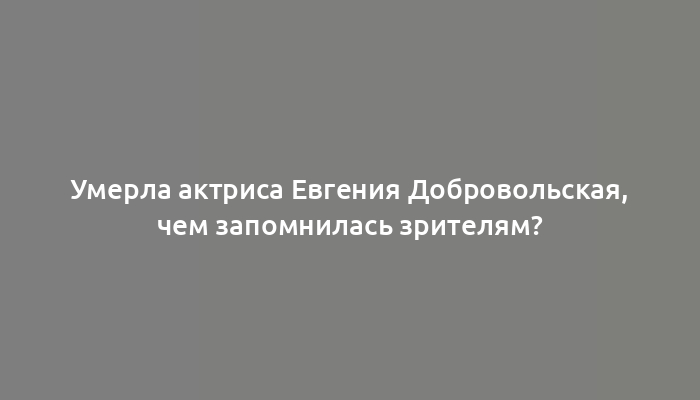 Умерла актриса Евгения Добровольская, чем запомнилась зрителям?